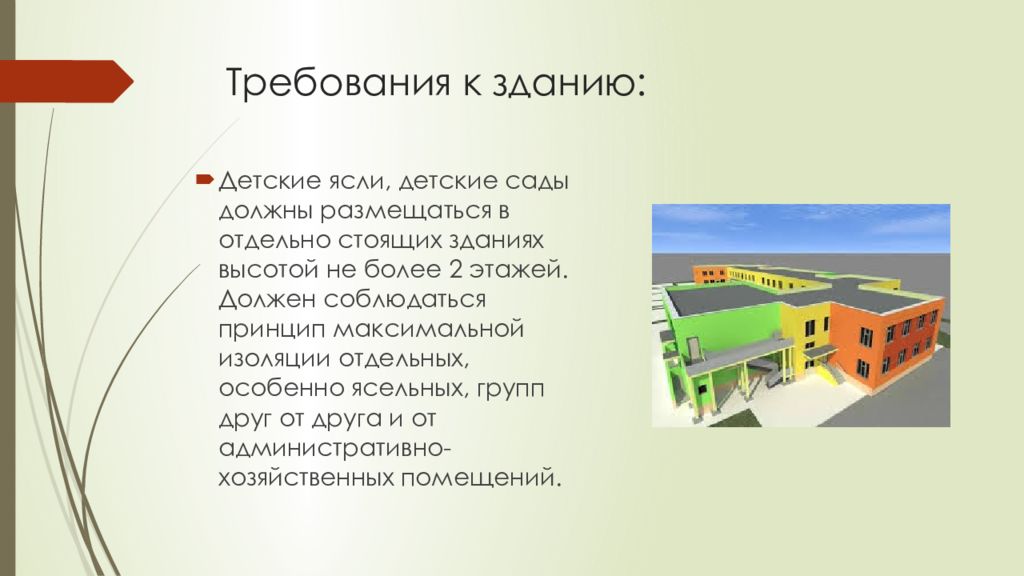 Требования к зданию:

Детские ясли, детские сады должны размещаться в отдельно стоящих зданиях высотой не более 2 этажей. Должен соблюдаться принцип максимальной изоляции отдельных, особенно ясельных, групп друг от друга и от административно-хозяйственных помещений.